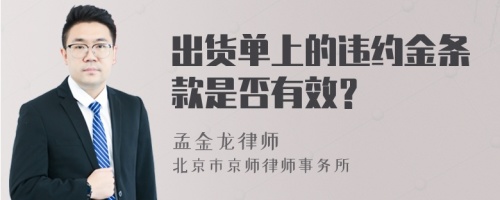 出货单上的违约金条款是否有效？

孟金龙律师
北京市京师律师事务所